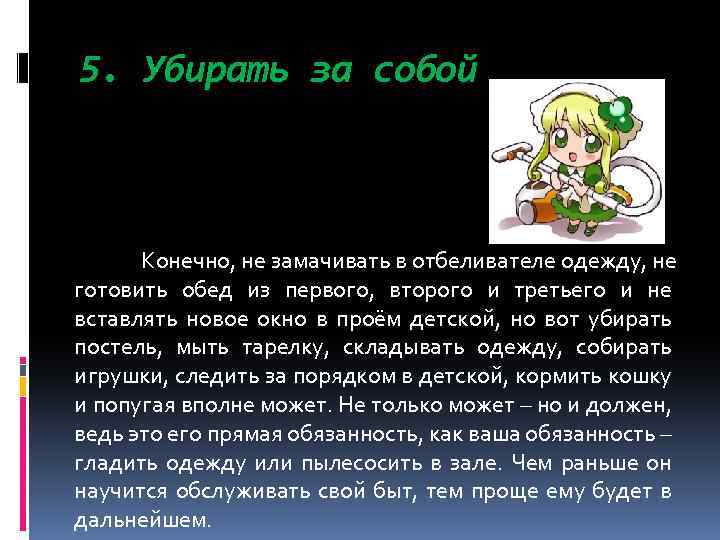 5. Убирать за собой

Конечно, не замачивать в отбеливателе одежду, не готовить обед из первого, второго и третьего и не вставлять новое окно в проём детской, но вот убирать постель, мыть тарелку, складывать одежду, собирать игрушки, следить за порядком в детской, кормить кошку и попугая вполне может. Не только может – но и должен, ведь это его прямая обязанность, как ваша обязанность – гладить одежду или пылесосить в зале. Чем раньше он научится обслуживать свой быт, тем проще ему будет в дальнейшем.